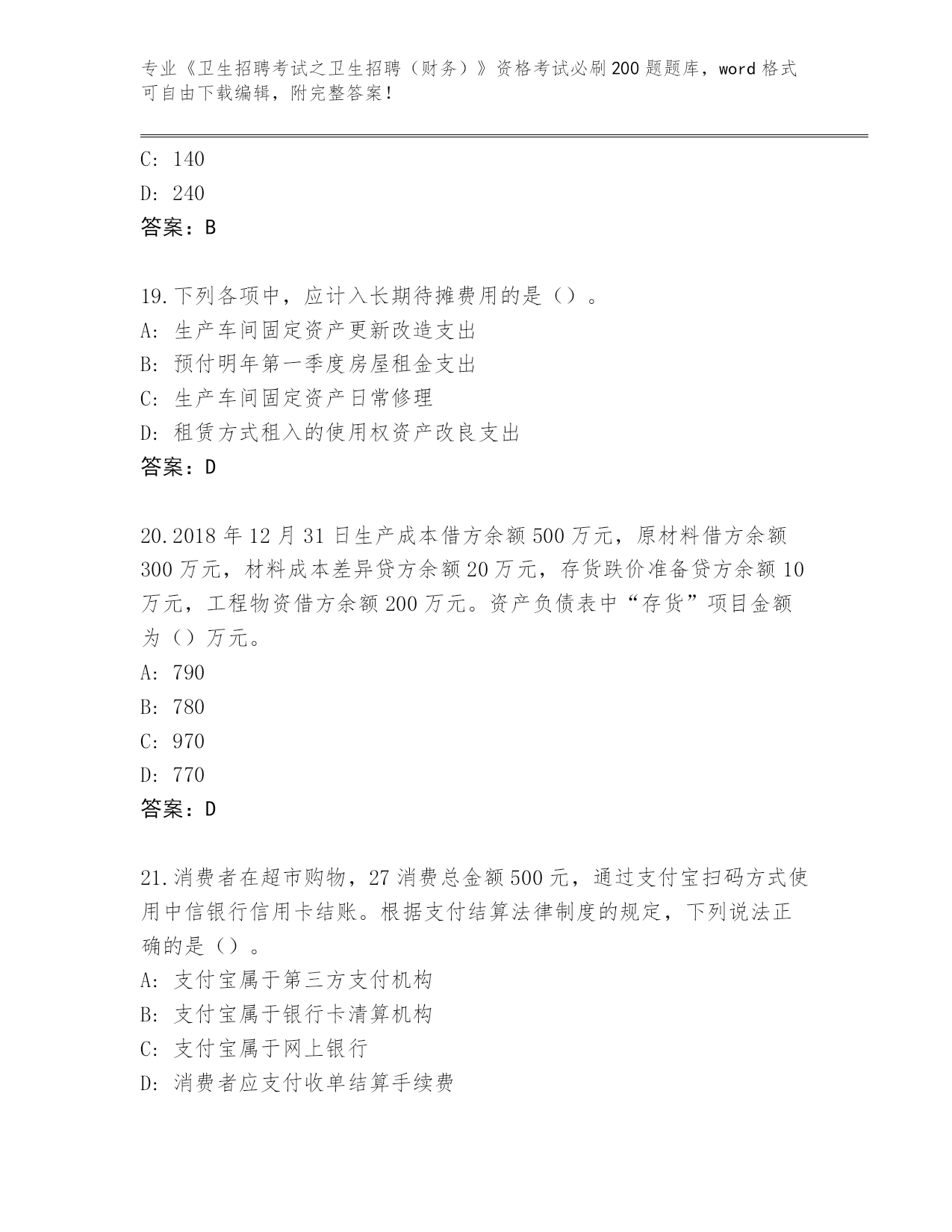 专业《卫生招聘考试之卫生招聘（财务）》资格考试必刷200题题库，word格式可自由下载编辑，附完整答案！

C: 140
D: 240
答案：B

19.下列各项中，应计入长期待摊费用的是（）。
A: 生产车间固定资产更新改造支出
B: 预付明年第一季度房屋租金支出
C: 生产车间固定资产日常修理
D: 租赁方式租入的使用权资产改良支出
答案：D

20.2018年12月31日生产成本借方余额500万元，原材料借方余额300万元，材料成本差异贷方余额20万元，存货跌价准备贷方余额10万元，工程物资借方余额200万元。资产负债表中“存货”项目金额为（）万元。
A: 790
B: 780
C: 970
D: 770
答案：D

21.消费者在超市购物，27消费总金额500元，通过支付宝扫码方式使用中信银行信用卡结账。根据支付结算法律制度的规定，下列说法正确的是（）。
A: 支付宝属于第三方支付机构
B: 支付宝属于银行卡清算机构
C: 支付宝属于网上银行
D: 消费者应支付收单结算手续费